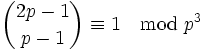 $\binom{2p-1}{p-1} \equiv 1 \mod p^3$